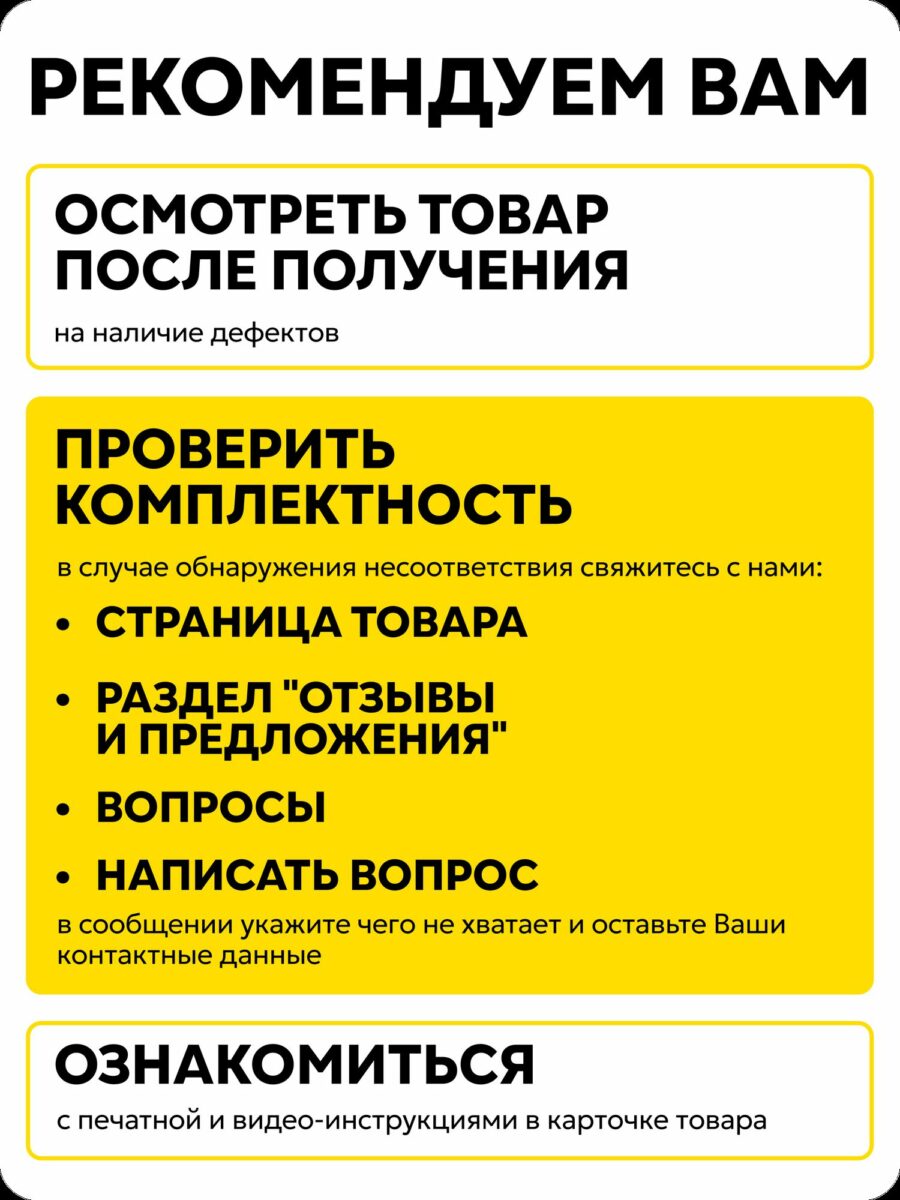 РЕКОМЕНДУЕМ ВАМ

ОСМОТРЕТЬ ТОВАР ПОСЛЕ ПОЛУЧЕНИЯ

на наличие дефектов

ПРОВЕРИТЬ КОМПЛЕКТНОСТЬ

в случае обнаружения несоответствия свяжитесь с нами:

• СТРАНИЦА ТОВАРА

• РАЗДЕЛ "ОТЗЫВЫ И ПРЕДЛОЖЕНИЯ"

• ВОПРОСЫ

• НАПИСАТЬ ВОПРОС

в сообщении укажите чего не хватает и оставьте Ваши контактные данные

ОЗНАКОМИТЬСЯ

с печатной и видео-инструкциями в карточке товара